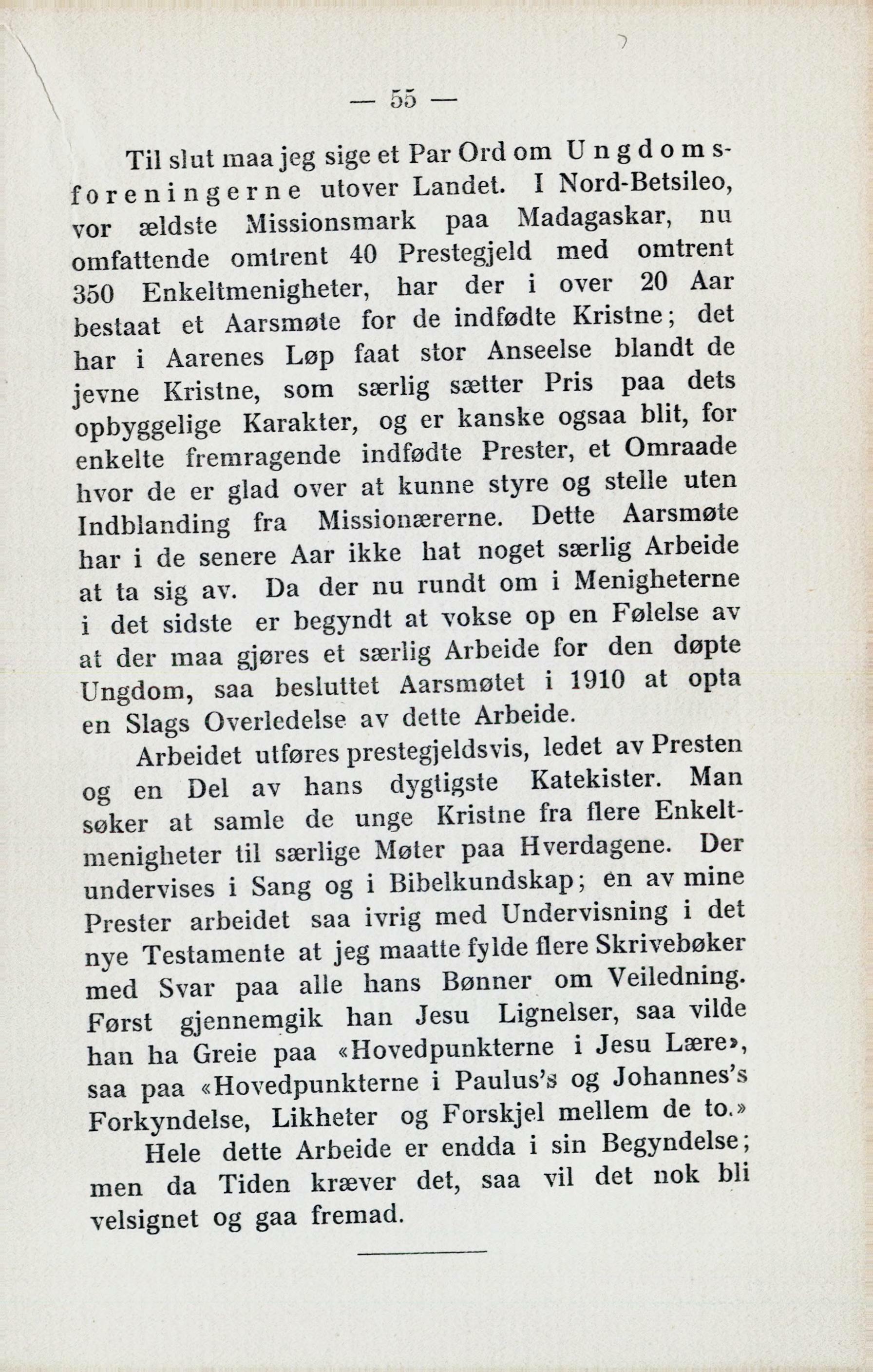 — 55 —

Til slut maa jeg sige et Par Ord om Ungdomsforeningerne utover Landet. I Nord-Betsileo, vor ældste Missionsmark paa Madagaskar, nu omfattende omtrent 40 Prestegjeld med omtrent 350 Enkeltmenigheter, har der i over 20 Aar bestaat et Aarsmøte for de indfødte Kristne; det har i Aarenes Løp faat stor Anseelse blandt de jevne Kristne, som særlig sætter Pris paa dets opbyggelige Karakter, og er kanske ogsaa blit, for enkelte fremragende indfødte Prester, et Omraade hvor de er glad over at kunne styre og stelle uten Indblanding fra Missionærerne. Dette Aarsmøte har i de senere Aar ikke hat noget særlig Arbeide at ta sig av. Da der nu rundt om i Menigheterne i det sidste er begyndt at vokse op en Følelse av at der maa gjøres et særlig Arbeide for den døpte Ungdom, saa besluttet Aarsmøtet i 1910 at opta en Slags Overledelse av dette Arbeide.

Arbeidet utføres prestegjeldsvis, ledet av Presten og en Del av hans dygtigste Katekister. Man søker at samle de unge Kristne fra flere Enkeltmenigheter til særlige Møter paa Hverdagene. Der undervises i Sang og i Bibelkundskap; en av mine Prester arbeidet saa ivrig med Undervisning i det nye Testamente at jeg maatte fylde flere Skrivebøker med Svar paa alle hans Bønner om Veiledning. Først gjennemgik han Jesu Lignelser, saa vilde han ha Greie paa «Hovedpunkterne i Jesu Lære», saa paa «Hovedpunkterne i Paulus's og Johannes's Forkyndelse, Likheter og Forskjel mellem de to.»

Hele dette Arbeide er endda i sin Begyndelse; men da Tiden kræver det, saa vil det nok bli velsignet og gaa fremad.